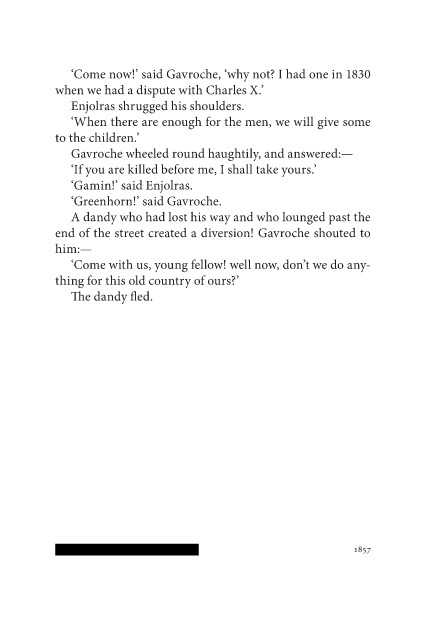 ‘Come now!’ said Gavroche, ‘why not? I had one in 1830 when we had a dispute with Charles X.’

Enjolras shrugged his shoulders.

‘When there are enough for the men, we will give some to the children.’

Gavroche wheeled round haughtily, and answered:—

‘If you are killed before me, I shall take yours.’

‘Gamin!’ said Enjolras.

‘Greenhorn!’ said Gavroche.

A dandy who had lost his way and who lounged past the end of the street created a diversion! Gavroche shouted to him:—

‘Come with us, young fellow! well now, don’t we do anything for this old country of ours?’

The dandy fled.

1857